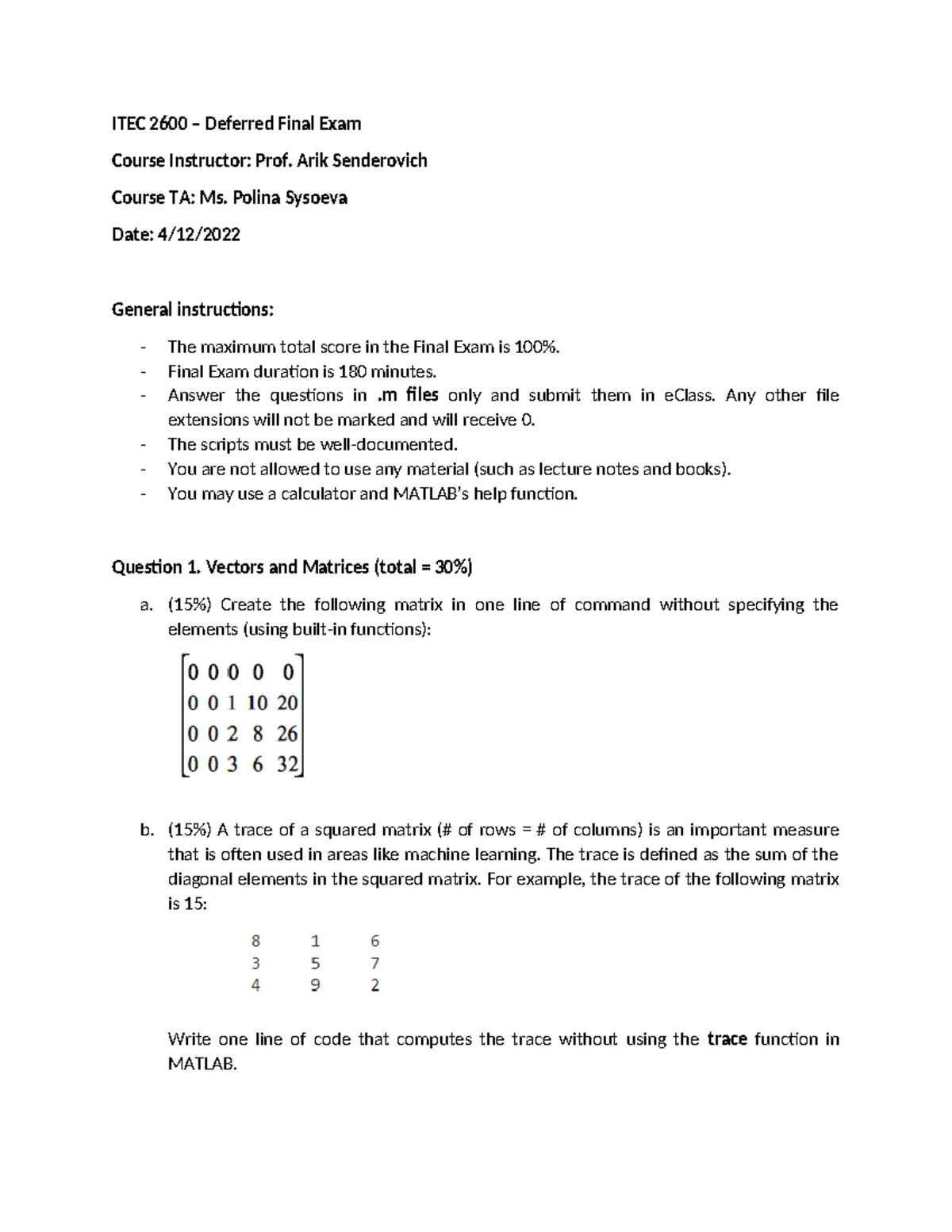 ITEC 2600 – Deferred Final Exam

Course Instructor: Prof. Arik Senderovich

Course TA: Ms. Polina Sysoeva

Date: 4/12/2022

General instructions:

- The maximum total score in the Final Exam is 100%.
- Final Exam duration is 180 minutes.
- Answer the questions in .m files only and submit them in eClass. Any other file extensions will not be marked and will receive 0.
- The scripts must be well-documented.
- You are not allowed to use any material (such as lecture notes and books).
- You may use a calculator and MATLAB's help function.

Question 1. Vectors and Matrices (total = 30%)

a. (15%) Create the following matrix in one line of command without specifying the elements (using built-in functions):

$\begin{bmatrix} 0 & 0 & 0 & 0 & 0 \\ 0 & 0 & 1 & 10 & 20 \\ 0 & 0 & 2 & 8 & 26 \\ 0 & 0 & 3 & 6 & 32 \end{bmatrix}$

b. (15%) A trace of a squared matrix (# of rows = # of columns) is an important measure that is often used in areas like machine learning. The trace is defined as the sum of the diagonal elements in the squared matrix. For example, the trace of the following matrix is 15:

8 1 6
3 5 7
4 9 2

Write one line of code that computes the trace without using the trace function in MATLAB.